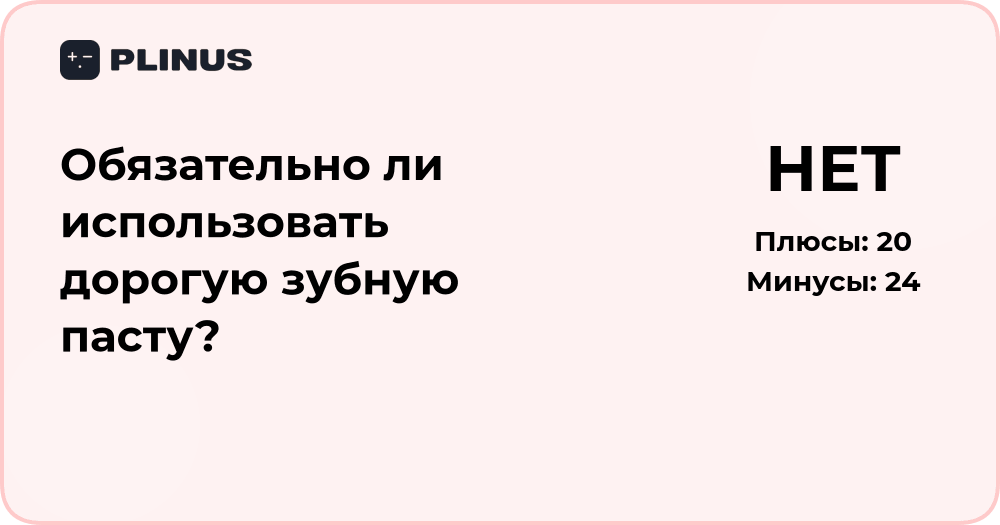 PLINUS

Обязательно ли использовать дорогую зубную пасту?

НЕТ

Плюсы: 20
Минусы: 24